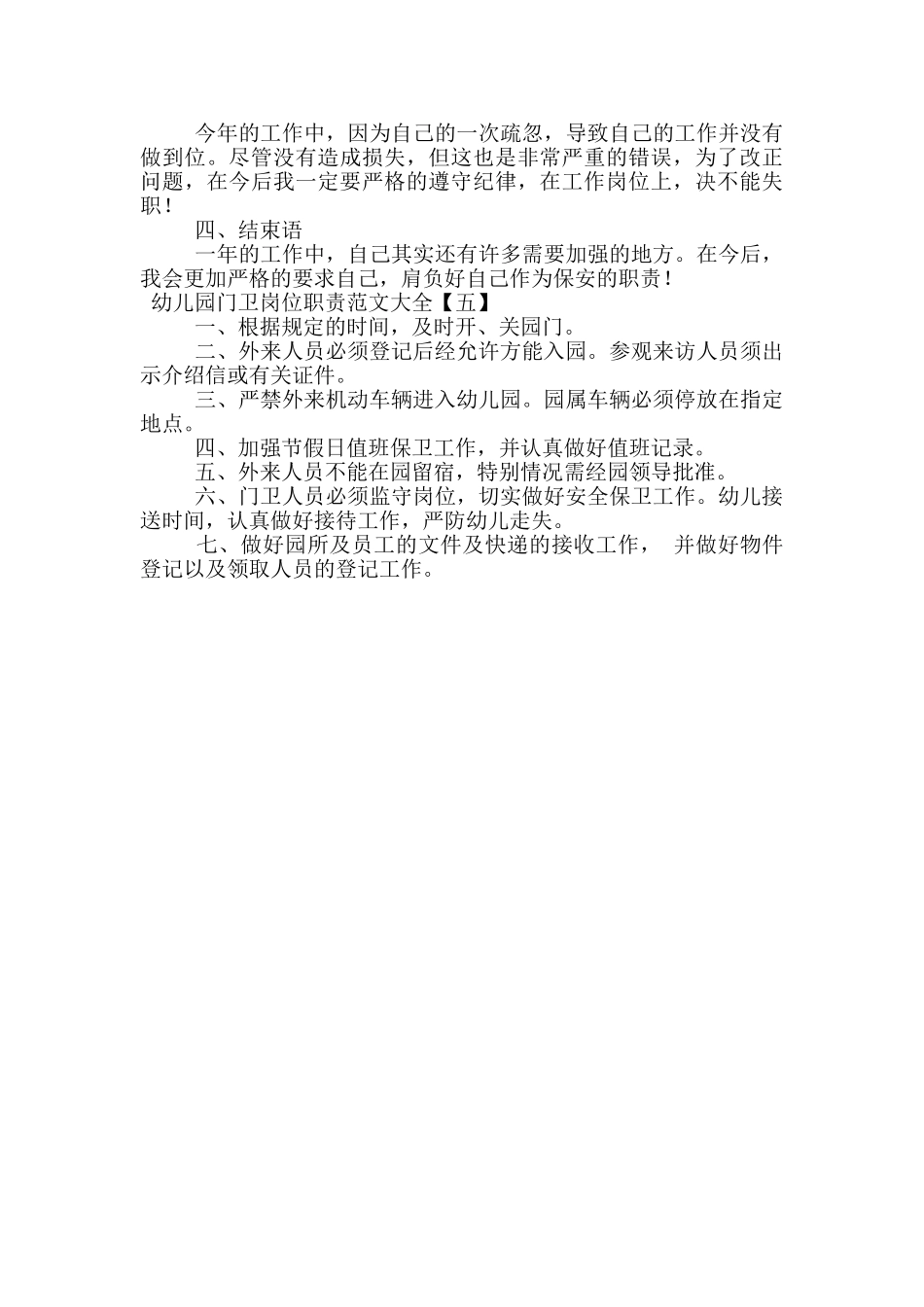 今年的工作中，因为自己的一次疏忽，导致自己的工作并没有做到位。尽管没有造成损失，但这也是非常严重的错误，为了改正问题，在今后我一定要严格的遵守纪律，在工作岗位上，决不能失职！

四、结束语

一年的工作中，自己其实还有许多需要加强的地方。在今后，我会更加严格的要求自己，肩负好自己作为保安的职责！

幼儿园门卫岗位职责范文大全【五】

一、根据规定的时间，及时开、关园门。

二、外来人员必须登记后经允许方能入园。参观来访人员须出示介绍信或有关证件。

三、严禁外来机动车辆进入幼儿园。园属车辆必须停放在指定地点。

四、加强节假日值班保卫工作，并认真做好值班记录。

五、外来人员不能在园留宿，特别情况需经园领导批准。

六、门卫人员必须监守岗位，切实做好安全保卫工作。幼儿接送时间，认真做好接待工作，严防幼儿走失。

七、做好园所及员工的文件及快递的接收工作， 并做好物件登记以及领取人员的登记工作。